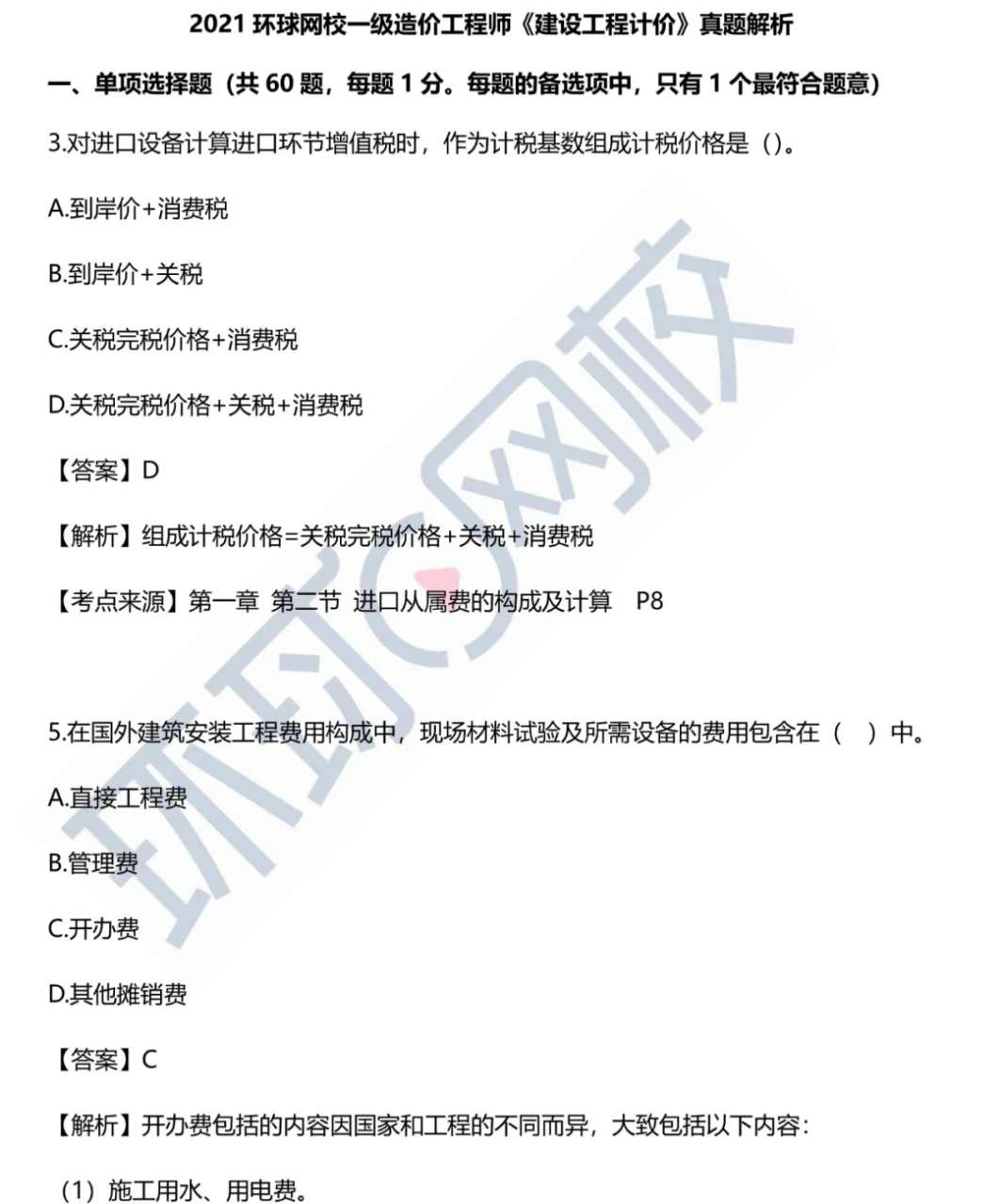 2021 环球网校一级造价工程师《建设工程计价》真题解析

一、单项选择题（共 60 题，每题 1 分。每题的备选项中，只有 1 个最符合题意）

3.对进口设备计算进口环节增值税时，作为计税基数组成计税价格是（）。

A.到岸价+消费税

B.到岸价+关税

C.关税完税价格+消费税

D.关税完税价格+关税+消费税

【答案】D

【解析】组成计税价格=关税完税价格+关税+消费税

【考点来源】第一章 第二节 进口从属费的构成及计算 P8

5.在国外建筑安装工程费用构成中，现场材料试验及所需设备的费用包含在（ ）中。

A.直接工程费

B.管理费

C.开办费

D.其他摊销费

【答案】C

【解析】开办费包括的内容因国家和工程的不同而异，大致包括以下内容：

（1）施工用水、用电费。

环球网校